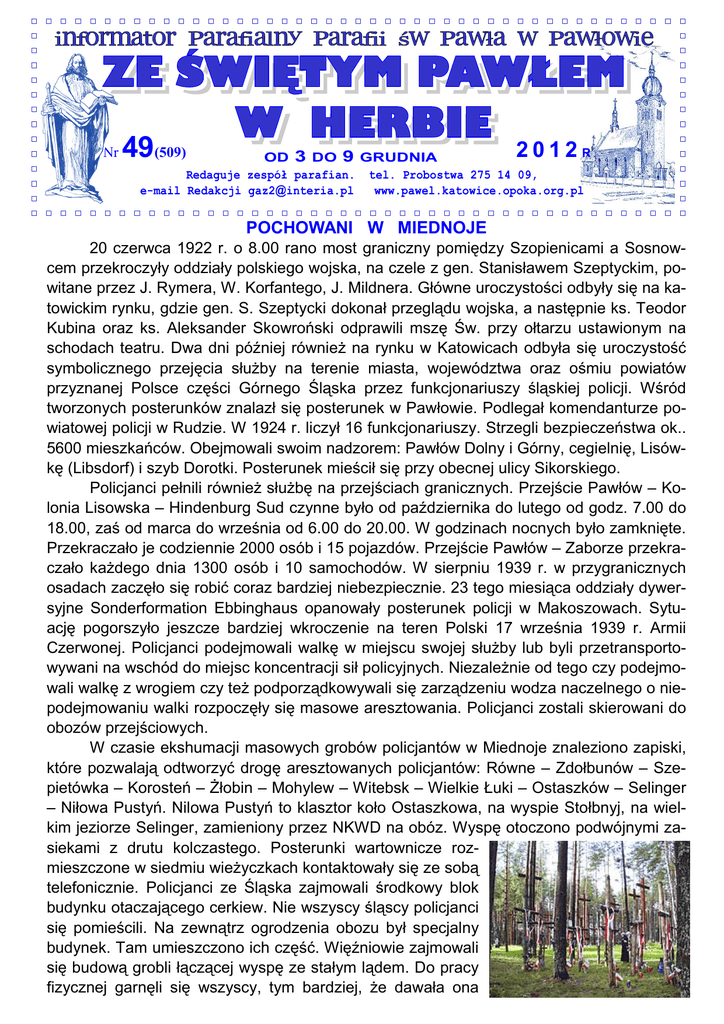 informator Parafialny Parafii św Pawła w Pawłowie

ZE ŚWIĘTYM PAWŁEM W HERBIE

Nr 49(509)

OD 3 DO 9 GRUDNIA

2012 R

Redaguje zespół parafian. tel. Probostwa 275 14 09,
e-mail Redakcji gaz2@interia.pl www.pawel.katowice.opoka.org.pl

POCHOWANI W MIEDNOJE

20 czerwca 1922 r. o 8.00 rano most graniczny pomiędzy Szopienicami a Sosnowcem przekroczyły oddziały polskiego wojska, na czele z gen. Stanisławem Szeptyckim, powitane przez J. Rymera, W. Korfantego, J. Mildnera. Główne uroczystości odbyły się na katowickim rynku, gdzie gen. S. Szeptycki dokonał przeglądu wojska, a następnie ks. Teodor Kubina oraz ks. Aleksander Skowroński odprawili mszę Św. przy ołtarzu ustawionym na schodach teatru. Dwa dni później również na rynku w Katowicach odbyła się uroczystość symbolicznego przejęcia służby na terenie miasta, województwa oraz ośmiu powiatów przyznanej Polsce części Górnego Śląska przez funkcjonariuszy śląskiej policji. Wśród tworzonych posterunków znalazł się posterunek w Pawłowie. Podlegał komendanturze powiatowej policji w Rudzie. W 1924 r. liczył 16 funkcjonariuszy. Strzegli bezpieczeństwa ok.. 5600 mieszkańców. Obejmowali swoim nadzorem: Pawłów Dolny i Górny, cegielnię, Lisówkę (Libsdorf) i szyb Dorotki. Posterunek mieścił się przy obecnej ulicy Sikorskiego.

Policjanci pełnili również służbę na przejściach granicznych. Przejście Pawłów – Kolonia Lisowska – Hindenburg Sud czynne było od października do lutego od godz. 7.00 do 18.00, zaś od marca do września od 6.00 do 20.00. W godzinach nocnych było zamknięte. Przekraczało je codziennie 2000 osób i 15 pojazdów. Przejście Pawłów – Zaborze przekraczało każdego dnia 1300 osób i 10 samochodów. W sierpniu 1939 r. w przygranicznych osadach zaczęło się robić coraz bardziej niebezpiecznie. 23 tego miesiąca oddziały dywersyjne Sonderformation Ebbinghaus opanowały posterunek policji w Makoszowach. Sytuację pogorszyło jeszcze bardziej wkroczenie na teren Polski 17 września 1939 r. Armii Czerwonej. Policjanci podejmowali walkę w miejscu swojej służby lub byli przetransportowywani na wschód do miejsc koncentracji sił policyjnych. Niezależnie od tego czy podejmowali walkę z wrogiem czy też podporządkowywali się zarządzeniu wodza naczelnego o niepodejmowaniu walki rozpoczęły się masowe aresztowania. Policjanci zostali skierowani do obozów przejściowych.

W czasie ekshumacji masowych grobów policjantów w Miednoje znaleziono zapiski, które pozwalają odtworzyć drogę aresztowanych policjantów: Równe – Zdołbunów – Szepietówka – Korosteń – Żłobin – Mohylew – Witebsk – Wielkie Łuki – Ostaszków – Selinger – Niłowa Pustyń. Nilowa Pustyń to klasztor koło Ostaszkowa, na wyspie Stołbnyj, na wielkim jeziorze Selinger, zamieniony przez NKWD na obóz. Wyspę otoczono podwójnymi zasiekami z drutu kolczastego. Posterunki wartownicze rozmieszczone w siedmiu wieżyczkach kontaktowały się ze sobą telefonicznie. Policjanci ze Śląska zajmowali środkowy blok budynku otaczającego cerkiew. Nie wszyscy śląscy policjanci się pomieścili. Na zewnątrz ogrodzenia obozu był specjalny budynek. Tam umieszczono ich część. Więźniowie zajmowali się budową grobli łączącej wyspę ze stałym lądem. Do pracy fizycznej garnęli się wszyscy, tym bardziej, że dawała ona